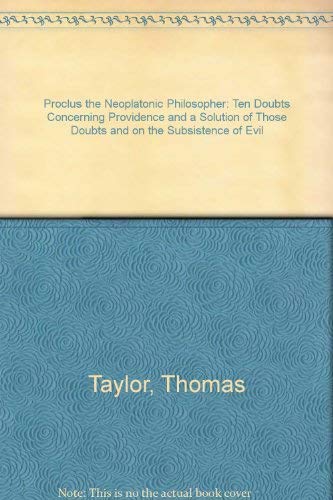 Proclus the Neoplatonic Philosopher: Ten Doubts Concerning Providence and a Solution of Those Doubts and on the Subsistence of Evil

Taylor, Thomas

Note: This is no the actual book cover